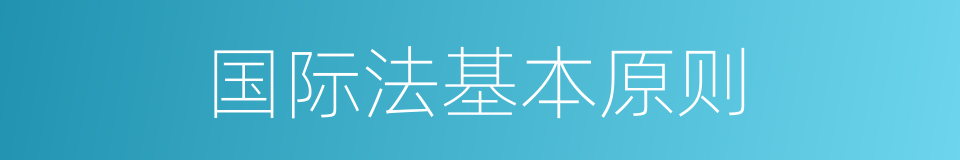 国际法基本原则